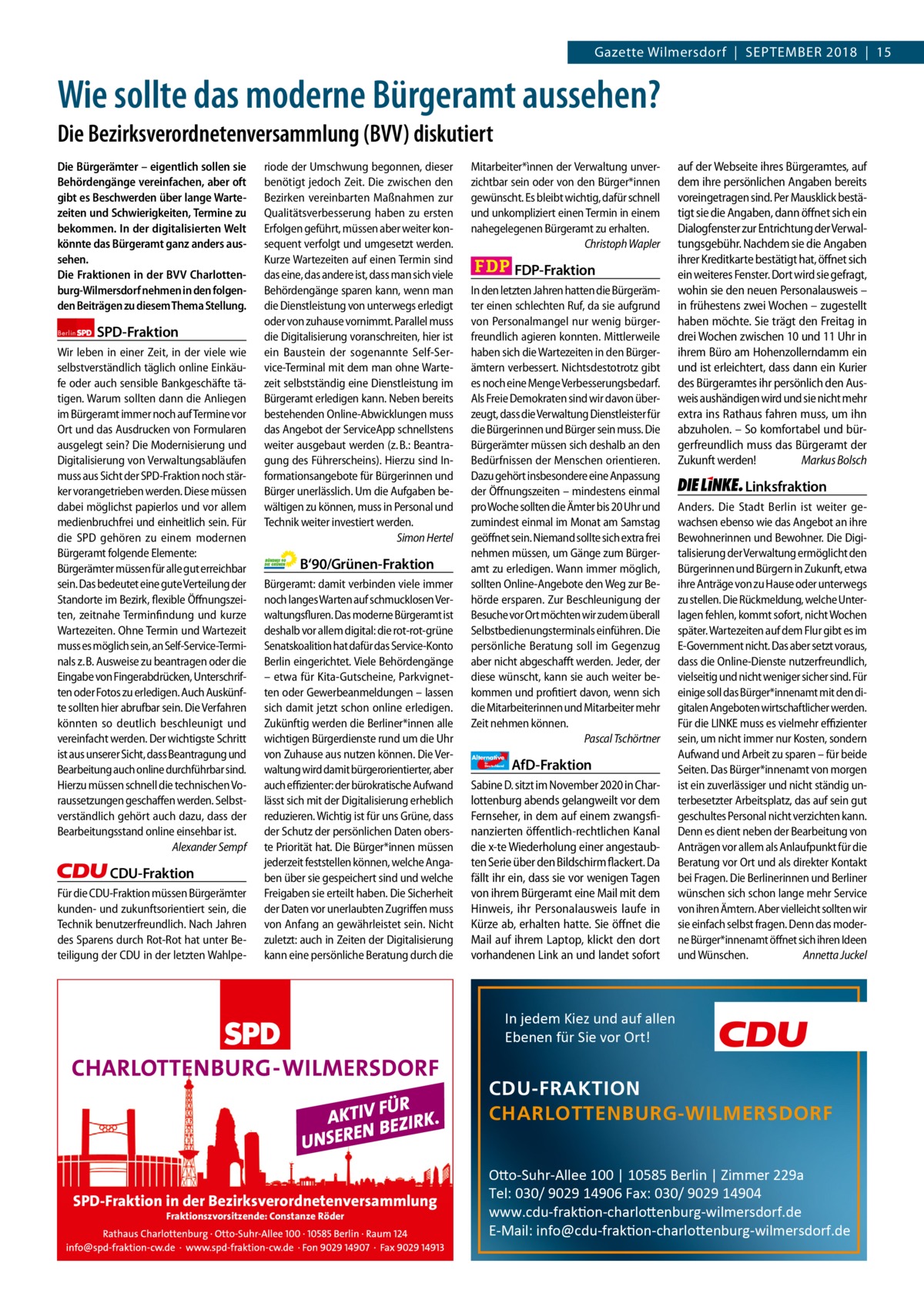 Gazette Wilmersdorf | SEPTEMBER 2018 | 15

Wie sollte das moderne Bürgeramt aussehen?

Die Bezirksverordnetenversammlung (BVV) diskutiert

Die Bürgerämter – eigentlich sollen sie Behördengänge vereinfachen, aber oft gibt es Beschwerden über lange Wartezeiten und Schwierigkeiten, Termine zu bekommen. In der digitalisierten Welt könnte das Bürgeramt ganz anders aussehen.
Die Fraktionen in der BVV Charlottenburg-Wilmersdorf nehmen in den folgenden Beiträgen zu diesem Thema Stellung.

Berlin SPD SPD-Fraktion

Wir leben in einer Zeit, in der viele wie selbstverständlich täglich online Einkäufe oder auch sensible Bankgeschäfte tätigen. Warum sollten dann die Anliegen im Bürgeramt immer noch auf Termine vor Ort und das Ausdrucken von Formularen ausgelegt sein? Die Modernisierung und Digitalisierung von Verwaltungsabläufen muss aus Sicht der SPD-Fraktion noch stärker vorangetrieben werden. Diese müssen dabei möglichst papierlos und vor allem medienbruchfrei und einheitlich sein. Für die SPD gehören zu einem modernen Bürgeramt folgende Elemente:
Bürgerämter müssen für alle gut erreichbar sein. Das bedeutet eine gute Verteilung der Standorte im Bezirk, flexible Öffnungszeiten, zeitnahe Terminfindung und kurze Wartezeiten. Ohne Termin und Wartezeit muss es möglich sein, an Self-Service-Terminals z. B. Ausweise zu beantragen oder die Eingabe von Fingerabdrücken, Unterschriften oder Fotos zu erledigen. Auch Auskünfte sollten hier abrufbar sein. Die Verfahren könnten so deutlich beschleunigt und vereinfacht werden. Der wichtigste Schritt ist aus unserer Sicht, dass Beantragung und Bearbeitung auch online durchführbar sind. Hierzu müssen schnell die technischen Voraussetzungen geschaffen werden. Selbstverständlich gehört auch dazu, dass der Bearbeitungsstand online einsehbar ist.
Alexander Sempf

CDU CDU-Fraktion

Für die CDU-Fraktion müssen Bürgerämter kunden- und zukunftsorientiert sein, die Technik benutzerfreundlich. Nach Jahren des Sparens durch Rot-Rot hat unter Beteiligung der CDU in der letzten Wahlperiode der Umschwung begonnen, dieser benötigt jedoch Zeit. Die zwischen den Bezirken vereinbarten Maßnahmen zur Qualitätsverbesserung haben zu ersten Erfolgen geführt, müssen aber weiter konsequent verfolgt und umgesetzt werden. Kurze Wartezeiten auf einen Termin sind das eine, das andere ist, dass man sich viele Behördengänge sparen kann, wenn man die Dienstleistung von unterwegs erledigt oder von zuhause vornimmt. Parallel muss die Digitalisierung voranschreiten, hier ist ein Baustein der sogenannte Self-Service-Terminal mit dem man ohne Wartezeit selbstständig eine Dienstleistung im Bürgeramt erledigen kann. Neben bereits bestehenden Online-Abwicklungen muss das Angebot der ServiceApp schnellstens weiter ausgebaut werden (z. B.: Beantragung des Führerscheins). Hierzu sind Informationsangebote für Bürgerinnen und Bürger unerlässlich. Um die Aufgaben bewältigen zu können, muss in Personal und Technik weiter investiert werden.
Simon Hertel

BÜNDNIS 90 DIE GRÜNEN B‘90/Grünen-Fraktion

Bürgeramt: damit verbinden viele immer noch langes Warten auf schmucklosen Verwaltungsfluren. Das moderne Bürgeramt ist deshalb vor allem digital: die rot-rot-grüne Senatskoalition hat dafür das Service-Konto Berlin eingerichtet. Viele Behördengänge – etwa für Kita-Gutscheine, Parkvignetten oder Gewerbeanmeldungen – lassen sich damit jetzt schon online erledigen. Zukünftig werden die Berliner*innen alle wichtigen Bürgerdienste rund um die Uhr von Zuhause aus nutzen können. Die Verwaltung wird damit bürgerorientierter, aber auch effizienter: der bürokratische Aufwand lässt sich mit der Digitalisierung erheblich reduzieren. Wichtig ist für uns Grüne, dass der Schutz der persönlichen Daten oberste Priorität hat. Die Bürger*innen müssen jederzeit feststellen können, welche Angaben über sie gespeichert sind und welche Freigaben sie erteilt haben. Die Sicherheit der Daten vor unerlaubten Zugriffen muss von Anfang an gewährleistet sein. Nicht zuletzt: auch in Zeiten der Digitalisierung kann eine persönliche Beratung durch die Mitarbeiter*innen der Verwaltung unverzichtbar sein oder von den Bürger*innen gewünscht. Es bleibt wichtig, dafür schnell und unkompliziert einen Termin in einem nahegelegenen Bürgeramt zu erhalten.
Christoph Wapler

FDP FDP-Fraktion

In den letzten Jahren hatten die Bürgerämter einen schlechten Ruf, da sie aufgrund von Personalmangel nur wenig bürgerfreundlich agieren konnten. Mittlerweile haben sich die Wartezeiten in den Bürgerämtern verbessert. Nichtsdestotrotz gibt es noch eine Menge Verbesserungsbedarf. Als Freie Demokraten sind wir davon überzeugt, dass die Verwaltung Dienstleister für die Bürgerinnen und Bürger sein muss. Die Bürgerämter müssen sich deshalb an den Bedürfnissen der Menschen orientieren. Dazu gehört insbesondere eine Anpassung der Öffnungszeiten – mindestens einmal pro Woche sollten die Ämter bis 20 Uhr und zumindest einmal im Monat am Samstag geöffnet sein. Niemand sollte sich extra frei nehmen müssen, um Gänge zum Bürgeramt zu erledigen. Wann immer möglich, sollten Online-Angebote den Weg zur Behörde ersparen. Zur Beschleunigung der Besuche vor Ort möchten wir zudem überall Selbstbedienungsterminals einführen. Die persönliche Beratung soll im Gegenzug aber nicht abgeschafft werden. Jeder, der diese wünscht, kann sie auch weiter bekommen und profitiert davon, wenn sich die Mitarbeiterinnen und Mitarbeiter mehr Zeit nehmen können.
Pascal Tschörtner

Alternative für Deutschland AfD-Fraktion

Sabine D. sitzt im November 2020 in Charlottenburg abends gelangweilt vor dem Fernseher, in dem auf einem zwangsfinanzierten öffentlich-rechtlichen Kanal die x-te Wiederholung einer angestaubten Serie über den Bildschirm flackert. Da fällt ihr ein, dass sie vor wenigen Tagen von ihrem Bürgeramt eine Mail mit dem Hinweis, ihr Personalausweis laufe in Kürze ab, erhalten hatte. Sie öffnet die Mail auf ihrem Laptop, klickt den dort vorhandenen Link an und landet sofort auf der Webseite ihres Bürgeramtes, auf dem ihre persönlichen Angaben bereits voreingetragen sind. Per Mausklick bestätigt sie die Angaben, dann öffnet sich ein Dialogfenster zur Entrichtung der Verwaltungsgebühr. Nachdem sie die Angaben ihrer Kreditkarte bestätigt hat, öffnet sich ein weiteres Fenster. Dort wird sie gefragt, wohin sie den neuen Personalausweis – in frühestens zwei Wochen – zugestellt haben möchte. Sie trägt den Freitag in drei Wochen zwischen 10 und 11 Uhr in ihrem Büro am Hohenzollerndamm ein und ist erleichtert, dass dann ein Kurier des Bürgeramtes ihr persönlich den Ausweis aushändigen wird und sie nicht mehr extra ins Rathaus fahren muss, um ihn abzuholen. – So komfortabel und bürgerfreundlich muss das Bürgeramt der Zukunft werden!
Markus Bolsch

DIE LINKE. Linksfraktion

Anders. Die Stadt Berlin ist weiter gewachsen ebenso wie das Angebot an ihre Bewohnerinnen und Bewohner. Die Digitalisierung der Verwaltung ermöglicht den Bürgerinnen und Bürgern in Zukunft, etwa ihre Anträge von zu Hause oder unterwegs zu stellen. Die Rückmeldung, welche Unterlagen fehlen, kommt sofort, nicht Wochen später. Wartezeiten auf dem Flur gibt es im E-Government nicht. Das aber setzt voraus, dass die Online-Dienste nutzerfreundlich, vielseitig und nicht weniger sicher sind. Für einige soll das Bürger*innenamt mit den digitalen Angeboten wirtschaftlicher werden. Für die LINKE muss es vielmehr effizienter sein, um nicht immer nur Kosten, sondern Aufwand und Arbeit zu sparen – für beide Seiten. Das Bürger*innenamt von morgen ist ein zuverlässiger und nicht ständig unterbesetzter Arbeitsplatz, das auf sein gut geschultes Personal nicht verzichten kann. Denn es dient neben der Bearbeitung von Anträgen vor allem als Anlaufpunkt für die Beratung vor Ort und als direkter Kontakt bei Fragen. Die Berlinerinnen und Berliner wünschen sich schon lange mehr Service von ihren Ämtern. Aber vielleicht sollten wir sie einfach selbst fragen. Denn das moderne Bürger*innenamt öffnet sich ihren Ideen und Wünschen.
Annetta Juckel

SPD
CHARLOTTENBURG-WILMERSDORF
AKTIV FÜR UNSEREN BEZIRK.
SPD-Fraktion in der Bezirksverordnetenversammlung
Fraktionszvorsitzende: Constanze Röder
Rathaus Charlottenburg · Otto-Suhr-Allee 100 · 10585 Berlin · Raum 124
info@spd-fraktion-cw.de · www.spd-fraktion-cw.de · Fon 9029 14907 · Fax 9029 14913

In jedem Kiez und auf allen Ebenen für Sie vor Ort!
CDU
CDU-FRAKTION
CHARLOTTENBURG-WILMERSDORF
Otto-Suhr-Allee 100 | 10585 Berlin | Zimmer 229a
Tel: 030/ 9029 14906 Fax: 030/ 9029 14904
www.cdu-fraktion-charlottenburg-wilmersdorf.de
E-Mail: info@cdu-fraktion-charlottenburg-wilmersdorf.de